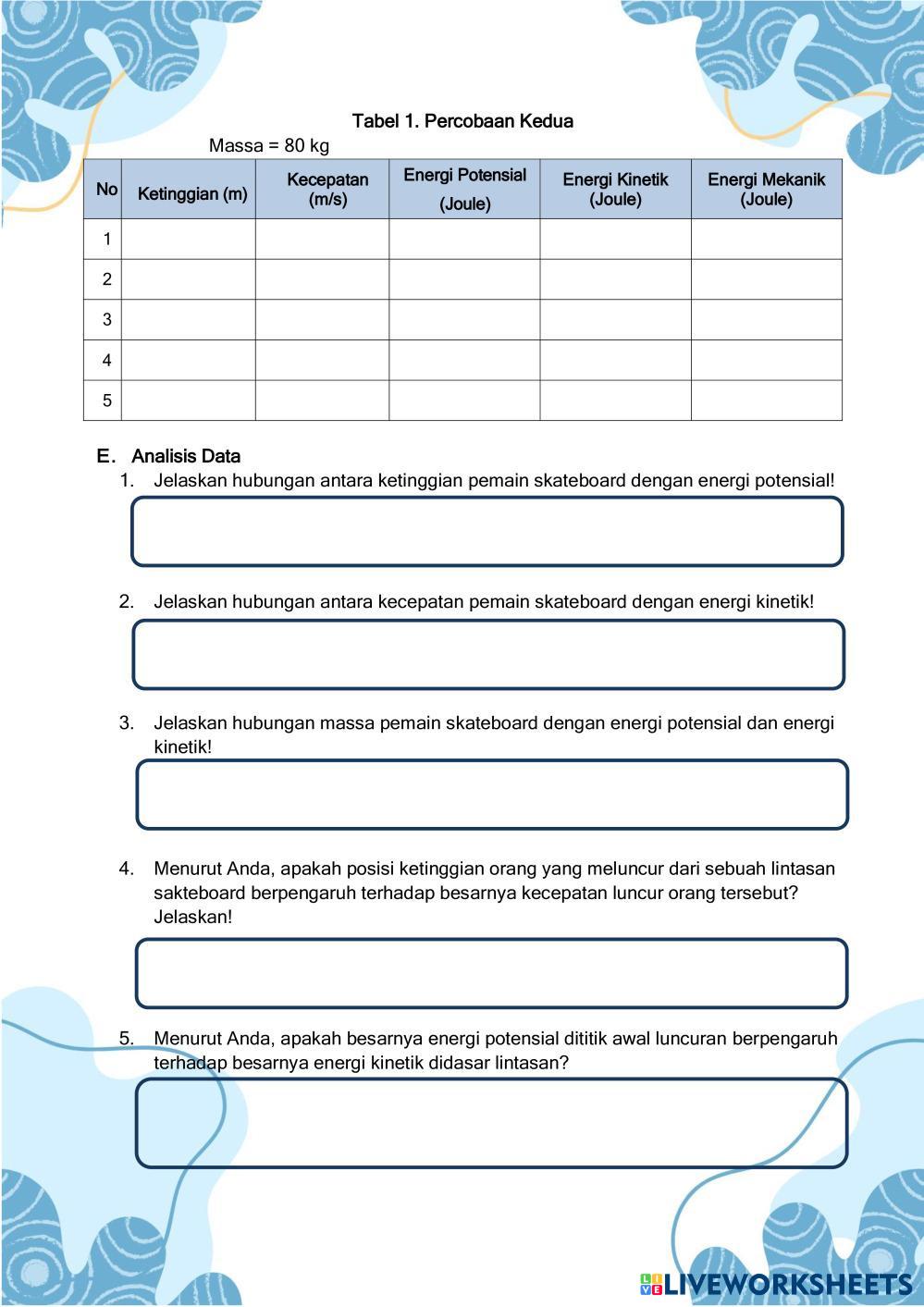 Tabel 1. Percobaan Kedua

Massa = 80 kg

| No | Ketinggian (m) | Kecepatan (m/s) | Energi Potensial (Joule) | Energi Kinetik (Joule) | Energi Mekanik (Joule) |
|---|---|---|---|---|---|
| 1 | | | | | |
| 2 | | | | | |
| 3 | | | | | |
| 4 | | | | | |
| 5 | | | | | |

E. Analisis Data

1. Jelaskan hubungan antara ketinggian pemain skateboard dengan energi potensial!

2. Jelaskan hubungan antara kecepatan pemain skateboard dengan energi kinetik!

3. Jelaskan hubungan massa pemain skateboard dengan energi potensial dan energi kinetik!

4. Menurut Anda, apakah posisi ketinggian orang yang meluncur dari sebuah lintasan sakteboard berpengaruh terhadap besarnya kecepatan luncur orang tersebut? Jelaskan!

5. Menurut Anda, apakah besarnya energi potensial dititik awal luncuran berpengaruh terhadap besarnya energi kinetik didasar lintasan?

LIVEWORKSHEETS